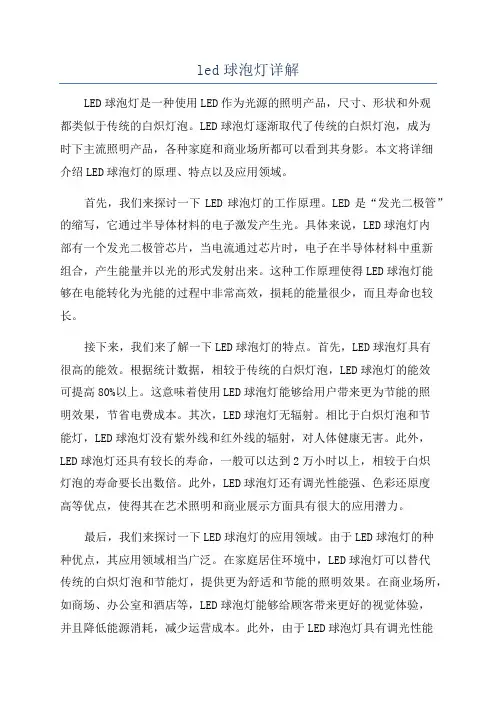 led 球泡灯详解

LED 球泡灯是一种使用 LED 作为光源的照明产品，尺寸、形状和外观都类似于传统的白炽灯泡。LED 球泡灯逐渐取代了传统的白炽灯泡，成为时下主流照明产品，各种家庭和商业场所都可以看到其身影。本文将详细介绍 LED 球泡灯的原理、特点以及应用领域。

首先，我们来探讨一下 LED 球泡灯的工作原理。LED 是“发光二极管”的缩写，它通过半导体材料的电子激发产生光。具体来说，LED 球泡灯内部有一个发光二极管芯片，当电流通过芯片时，电子在半导体材料中重新组合，产生能量并以光的形式发射出来。这种工作原理使得 LED 球泡灯能够在电能转化为光能的过程中非常高效，损耗的能量很少，而且寿命也较长。

接下来，我们来了解一下 LED 球泡灯的特点。首先，LED 球泡灯具有很高的能效。根据统计数据，相较于传统的白炽灯泡，LED 球泡灯的能效可提高 80%以上。这意味着使用 LED 球泡灯能够给用户带来更为节能的照明效果，节省电费成本。其次，LED 球泡灯无辐射。相比于白炽灯泡和节能灯，LED 球泡灯没有紫外线和红外线的辐射，对人体健康无害。此外，LED 球泡灯还具有较长的寿命，一般可以达到 2 万小时以上，相较于白炽灯泡的寿命要长出数倍。此外，LED 球泡灯还有调光性能强、色彩还原度高等优点，使得其在艺术照明和商业展示方面具有很大的应用潜力。

最后，我们来探讨一下 LED 球泡灯的应用领域。由于 LED 球泡灯的种种优点，其应用领域相当广泛。在家庭居住环境中，LED 球泡灯可以替代传统的白炽灯泡和节能灯，提供更为舒适和节能的照明效果。在商业场所，如商场、办公室和酒店等，LED 球泡灯能够给顾客带来更好的视觉体验，并且降低能源消耗，减少运营成本。此外，由于 LED 球泡灯具有调光性能